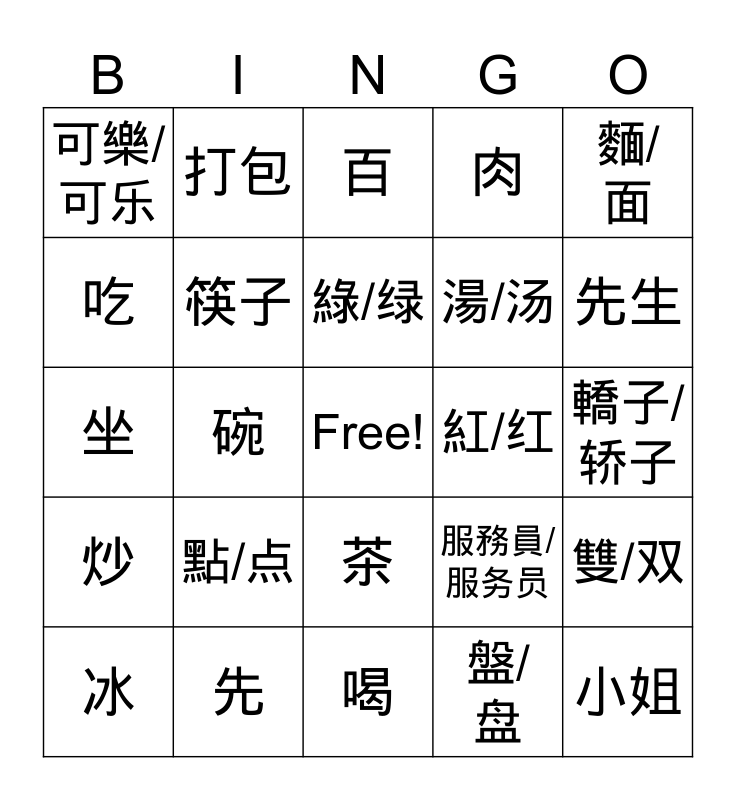 | B | I | N | G | O |
|---|---|---|---|---|
| 可樂/可乐 | 打包 | 百 | 肉 | 麵/面 |
| 吃 | 筷子 | 綠/绿 | 湯/汤 | 先生 |
| 坐 | 碗 | Free! | 紅/红 | 轎子/轿子 |
| 炒 | 點/点 | 茶 | 服務員/服务员 | 雙/双 |
| 冰 | 先 | 喝 | 盤/盘 | 小姐 |